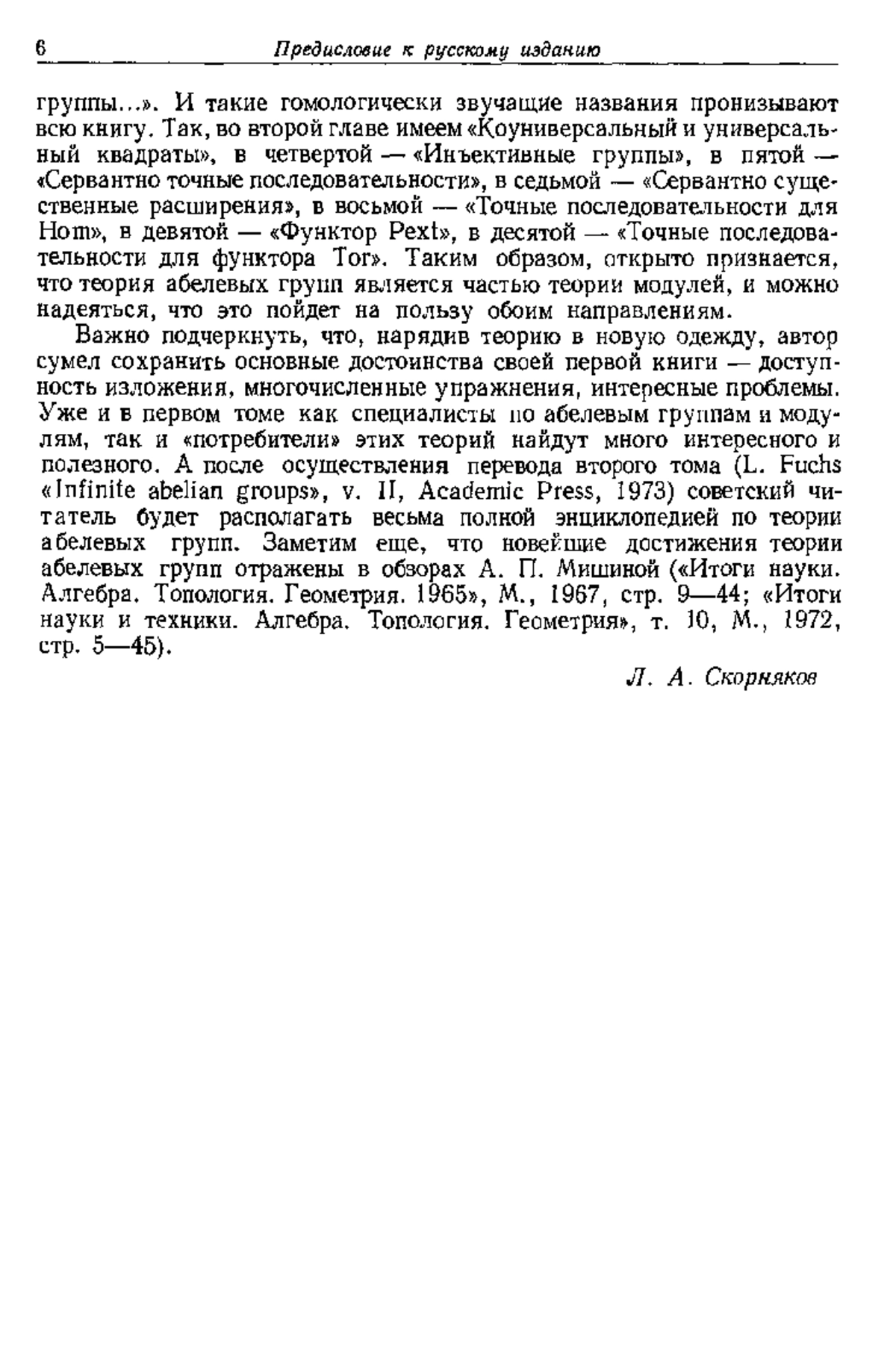 6 Предисловие к русскому изданию

группы...». И такие гомологически звучащие названия пронизывают всю книгу. Так, во второй главе имеем «Коуниверсальный и универсальный квадраты», в четвертой — «Инъективные группы», в пятой — «Сервантно точные последовательности», в седьмой — «Сервантно существенные расширения», в восьмой — «Точные последовательности для Hom», в девятой — «Функтор Pext», в десятой — «Точные последовательности для функтора Tor». Таким образом, открыто признается, что теория абелевых групп является частью теории модулей, и можно надеяться, что это пойдет на пользу обоим направлениям.

Важно подчеркнуть, что, нарядив теорию в новую одежду, автор сумел сохранить основные достоинства своей первой книги — доступность изложения, многочисленные упражнения, интересные проблемы. Уже и в первом томе как специалисты по абелевым группам и модулям, так и «потребители» этих теорий найдут много интересного и полезного. А после осуществления перевода второго тома (L. Fuchs «Infinite abelian groups», v. II, Academic Press, 1973) советский читатель будет располагать весьма полной энциклопедией по теории абелевых групп. Заметим еще, что новейшие достижения теории абелевых групп отражены в обзорах А. П. Мишиной («Итоги науки. Алгебра. Топология. Геометрия. 1965», М., 1967, стр. 9—44; «Итоги науки и техники. Алгебра. Топология. Геометрия», т. 10, М., 1972, стр. 5—45).

Л. А. Скорняков